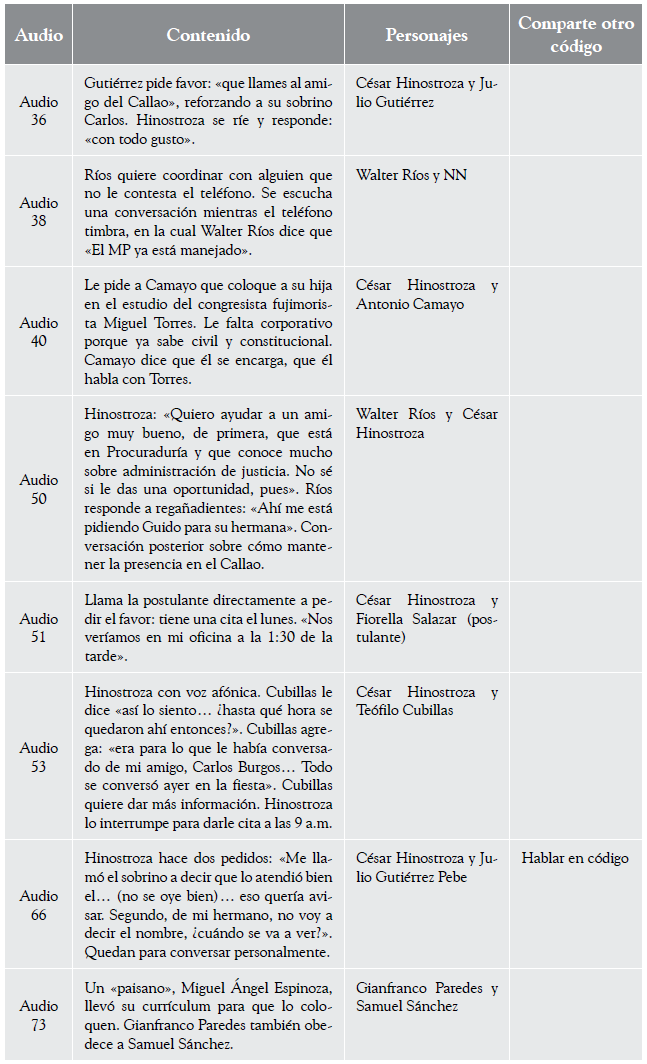 | Audio | Contenido | Personajes | Comparte otro código |
|---|---|---|---|
| Audio 36 | Gutiérrez pide favor: «que llames al amigo del Callao», reforzando a su sobrino Carlos. Hinostroza se ríe y responde: «con todo gusto». | César Hinostroza y Julio Gutiérrez | |
| Audio 38 | Ríos quiere coordinar con alguien que no le contesta el teléfono. Se escucha una conversación mientras el teléfono timbra, en la cual Walter Ríos dice que «El MP ya está manejado». | Walter Ríos y NN | |
| Audio 40 | Le pide a Camayo que coloque a su hija en el estudio del congresista fujimorista Miguel Torres. Le falta corporativo porque ya sabe civil y constitucional. Camayo dice que él se encarga, que él habla con Torres. | César Hinostroza y Antonio Camayo | |
| Audio 50 | Hinostroza: «Quiero ayudar a un amigo muy bueno, de primera, que está en Procuraduría y que conoce mucho sobre administración de justicia. No sé si le das una oportunidad, pues». Ríos responde a regañadientes: «Ahí me está pidiendo Guido para su hermana». Conversación posterior sobre cómo mantener la presencia en el Callao. | Walter Ríos y César Hinostroza | |
| Audio 51 | Llama la postulante directamente a pedir el favor: tiene una cita el lunes. «Nos veríamos en mi oficina a la 1:30 de la tarde». | César Hinostroza y Fiorella Salazar (postulante) | |
| Audio 53 | Hinostroza con voz afónica. Cubillas le dice «así lo siento… ¿hasta qué hora se quedaron ahí entonces?». Cubillas agrega: «era para lo que le había conversado de mi amigo, Carlos Burgos… Todo se conversó ayer en la fiesta». Cubillas quiere dar más información. Hinostroza lo interrumpe para darle cita a las 9 a.m. | César Hinostroza y Teófilo Cubillas | |
| Audio 66 | Hinostroza hace dos pedidos: «Me llamó el sobrino a decir que lo atendió bien el… (no se oye bien)… eso quería avisar. Segundo, de mi hermano, no voy a decir el nombre, ¿cuándo se va a ver?». Quedan para conversar personalmente. | César Hinostroza y Julio Gutiérrez Pebe | Hablar en código |
| Audio 73 | Un «paisano», Miguel Ángel Espinoza, llevó su currículum para que lo coloquen. Gianfranco Paredes también obedece a Samuel Sánchez. | Gianfranco Paredes y Samuel Sánchez | |